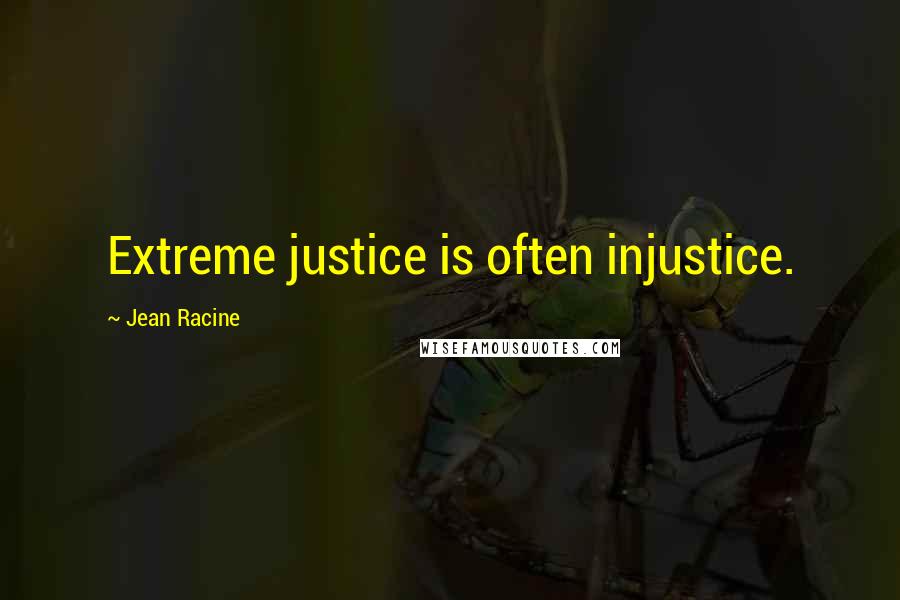 Extreme justice is often injustice.

~ Jean Racine

WISEFAMOUSQUOTES.COM